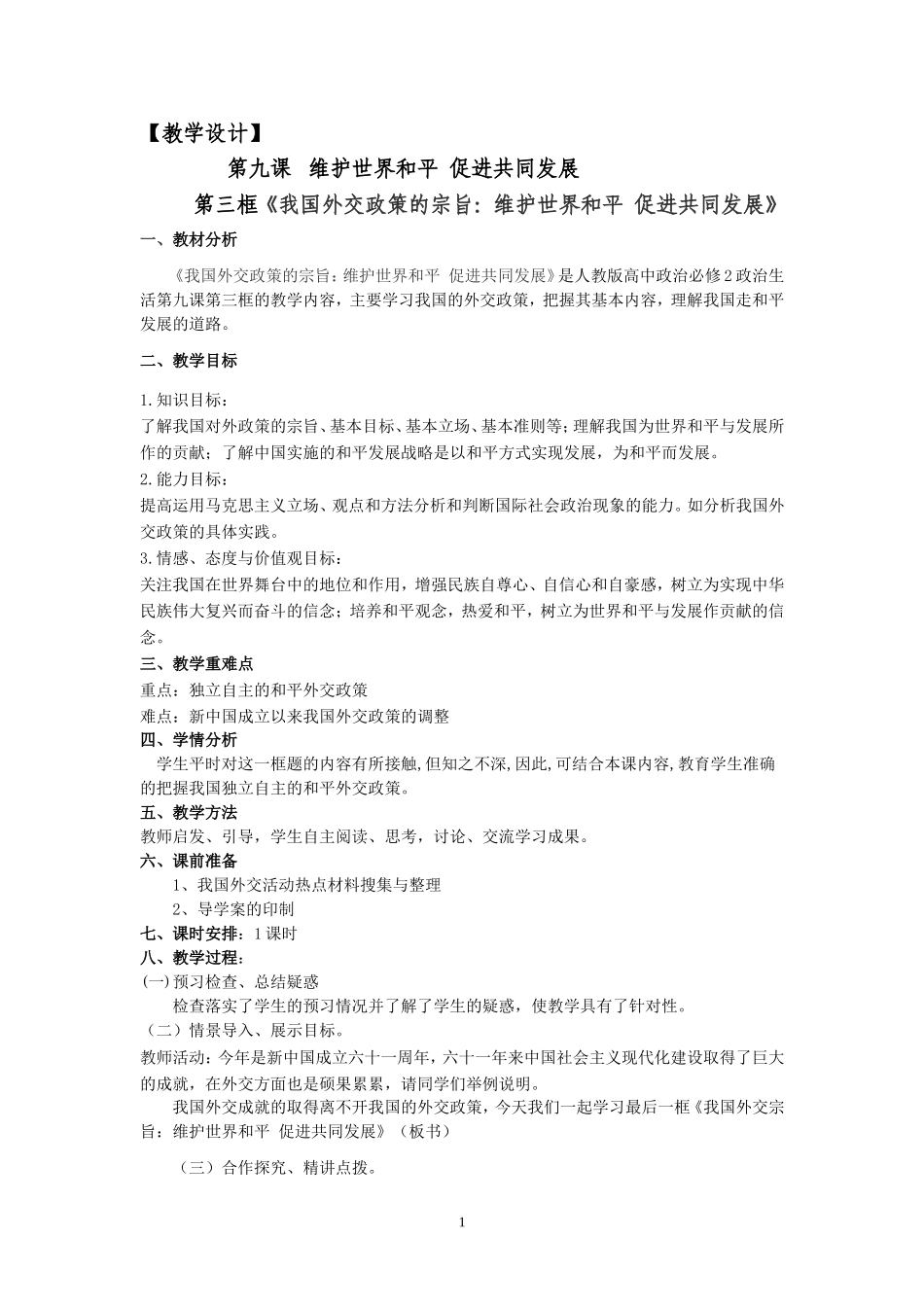 【教学设计】

第九课 维护世界和平 促进共同发展

第三框《我国外交政策的宗旨：维护世界和平 促进共同发展》

一、教材分析

《我国外交政策的宗旨：维护世界和平 促进共同发展》是人教版高中政治必修2政治生活第九课第三框的教学内容，主要学习我国的外交政策，把握其基本内容，理解我国走和平发展的道路。

二、教学目标

1.知识目标：
了解我国对外政策的宗旨、基本目标、基本立场、基本准则等；理解我国为世界和平与发展所作的贡献；了解中国实施的和平发展战略是以和平方式实现发展，为和平而发展。
2.能力目标：
提高运用马克思主义立场、观点和方法分析和判断国际社会政治现象的能力。如分析我国外交政策的具体实践。
3.情感、态度与价值观目标：
关注我国在世界舞台中的地位和作用，增强民族自尊心、自信心和自豪感，树立为实现中华民族伟大复兴而奋斗的信念；培养和平观念，热爱和平，树立为世界和平与发展作贡献的信念。

三、教学重难点
重点：独立自主的和平外交政策
难点：新中国成立以来我国外交政策的调整

四、学情分析
学生平时对这一框题的内容有所接触，但知之不深，因此，可结合本课内容，教育学生准确的把握我国独立自主的和平外交政策。

五、教学方法
教师启发、引导，学生自主阅读、思考，讨论、交流学习成果。

六、课前准备
1、我国外交活动热点材料搜集与整理
2、导学案的印制

七、课时安排：1课时

八、教学过程：
(一)预习检查、总结疑惑
检查落实了学生的预习情况并了解了学生的疑惑，使教学具有了针对性。
（二）情景导入、展示目标。
教师活动：今年是新中国成立六十一周年，六十一年来中国社会主义现代化建设取得了巨大的成就，在外交方面也是硕果累累，请同学们举例说明。
我国外交成就的取得离不开我国的外交政策，今天我们一起学习最后一框《我国外交宗旨：维护世界和平 促进共同发展》（板书）
（三）合作探究、精讲点拨。

1